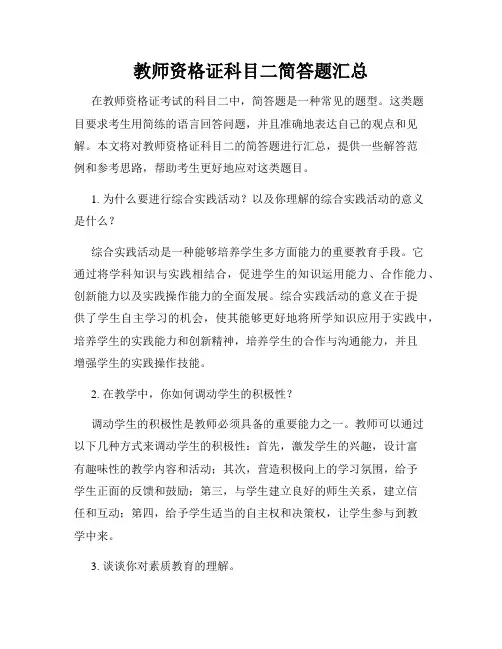 教师资格证科目二简答题汇总

在教师资格证考试的科目二中，简答题是一种常见的题型。这类题目要求考生用简练的语言回答问题，并且准确地表达自己的观点和见解。本文将对教师资格证科目二的简答题进行汇总，提供一些解答范例和参考思路，帮助考生更好地应对这类题目。

1. 为什么要进行综合实践活动？以及你理解的综合实践活动的意义是什么？

综合实践活动是一种能够培养学生多方面能力的重要教育手段。它通过将学科知识与实践相结合，促进学生的知识运用能力、合作能力、创新能力以及实践操作能力的全面发展。综合实践活动的意义在于提供了学生自主学习的机会，使其能够更好地将所学知识应用于实践中，培养学生的实践能力和创新精神，培养学生的合作与沟通能力，并且增强学生的实践操作技能。

2. 在教学中，你如何调动学生的积极性？

调动学生的积极性是教师必须具备的重要能力之一。教师可以通过以下几种方式来调动学生的积极性：首先，激发学生的兴趣，设计富有趣味性的教学内容和活动；其次，营造积极向上的学习氛围，给予学生正面的反馈和鼓励；第三，与学生建立良好的师生关系，建立信任和互动；第四，给予学生适当的自主权和决策权，让学生参与到教学中来。

3. 谈谈你对素质教育的理解。